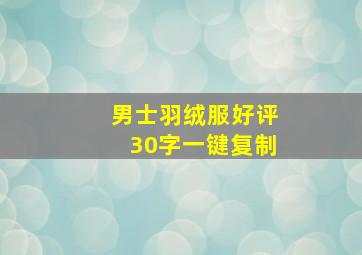 男士羽绒服好评
30字一键复制